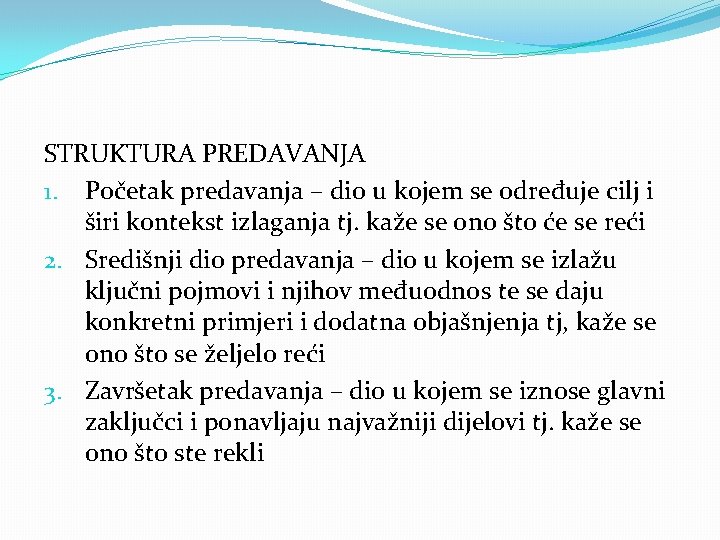 STRUKTURA PREDAVANJA

1. Početak predavanja – dio u kojem se određuje cilj i širi kontekst izlaganja tj. kaže se ono što će se reći
2. Središnji dio predavanja – dio u kojem se izlažu ključni pojmovi i njihov međuodnos te se daju konkretni primjeri i dodatna objašnjenja tj, kaže se ono što se željelo reći
3. Završetak predavanja – dio u kojem se iznose glavni zaključci i ponavljaju najvažniji dijelovi tj. kaže se ono što ste rekli